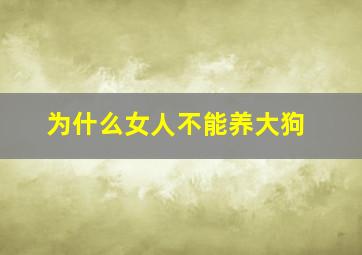 为什么女人不能养大狗